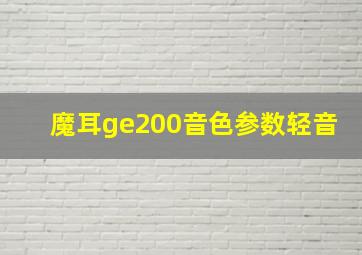 魔耳ge200音色参数轻音